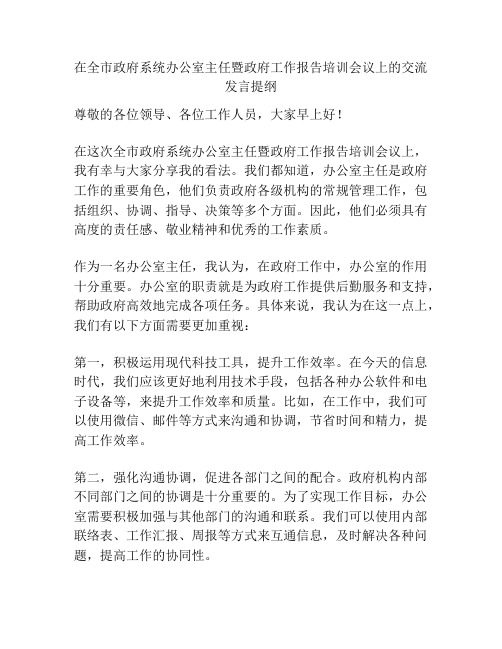 在全市政府系统办公室主任暨政府工作报告培训会议上的交流发言提纲

尊敬的各位领导、各位工作人员，大家早上好！

在这次全市政府系统办公室主任暨政府工作报告培训会议上，我有幸与大家分享我的看法。我们都知道，办公室主任是政府工作的重要角色，他们负责政府各级机构的常规管理工作，包括组织、协调、指导、决策等多个方面。因此，他们必须具有高度的责任感、敬业精神和优秀的工作素质。

作为一名办公室主任，我认为，在政府工作中，办公室的作用十分重要。办公室的职责就是为政府工作提供后勤服务和支持，帮助政府高效地完成各项任务。具体来说，我认为在这一点上，我们有以下方面需要更加重视：

第一，积极运用现代科技工具，提升工作效率。在今天的信息时代，我们应该更好地利用技术手段，包括各种办公软件和电子设备等，来提升工作效率和质量。比如，在工作中，我们可以使用微信、邮件等方式来沟通和协调，节省时间和精力，提高工作效率。

第二，强化沟通协调，促进各部门之间的配合。政府机构内部不同部门之间的协调是十分重要的。为了实现工作目标，办公室需要积极加强与其他部门的沟通和联系。我们可以使用内部联络表、工作汇报、周报等方式来互通信息，及时解决各种问题，提高工作的协同性。